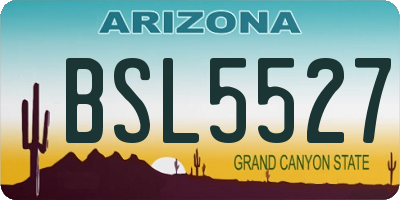 ARIZONA

BSL5527

GRAND CANYON STATE